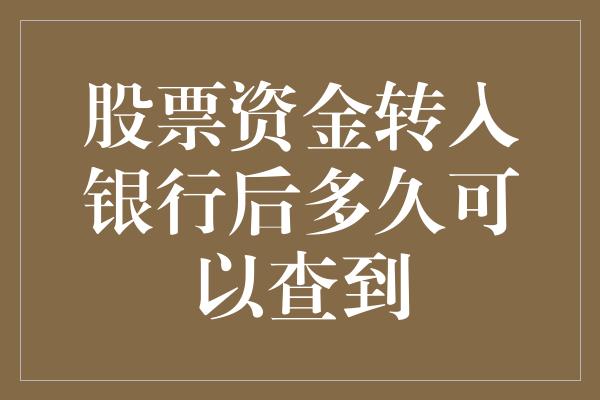 股票资金转入银行后多久可以查到